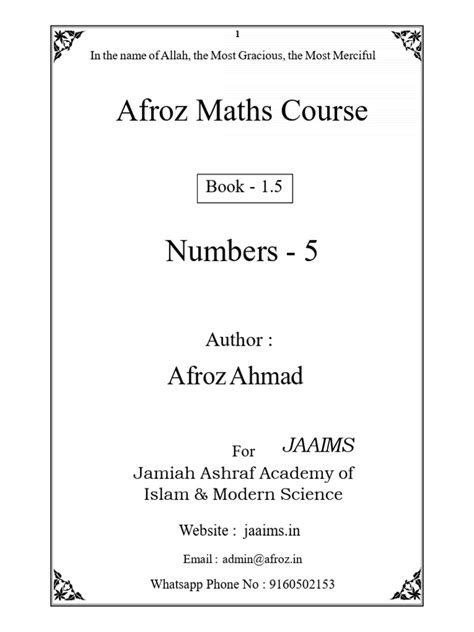 1

In the name of Allah, the Most Gracious, the Most Merciful

Afroz Maths Course

Book - 1.5

Numbers - 5

Author :

Afroz Ahmad

For JAAIMS

Jamiah Ashraf Academy of Islam & Modern Science

Website : jaaims.in

Email : admin@afroz.in

Whatsapp Phone No : 9160502153